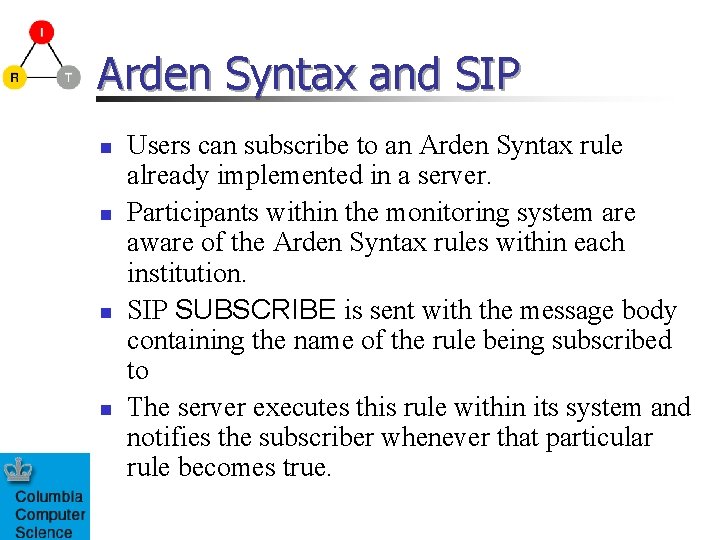 I

R T

Arden Syntax and SIP

- Users can subscribe to an Arden Syntax rule already implemented in a server.
- Participants within the monitoring system are aware of the Arden Syntax rules within each institution.
- SIP SUBSCRIBE is sent with the message body containing the name of the rule being subscribed to
- The server executes this rule within its system and notifies the subscriber whenever that particular rule becomes true.

Columbia Computer Science